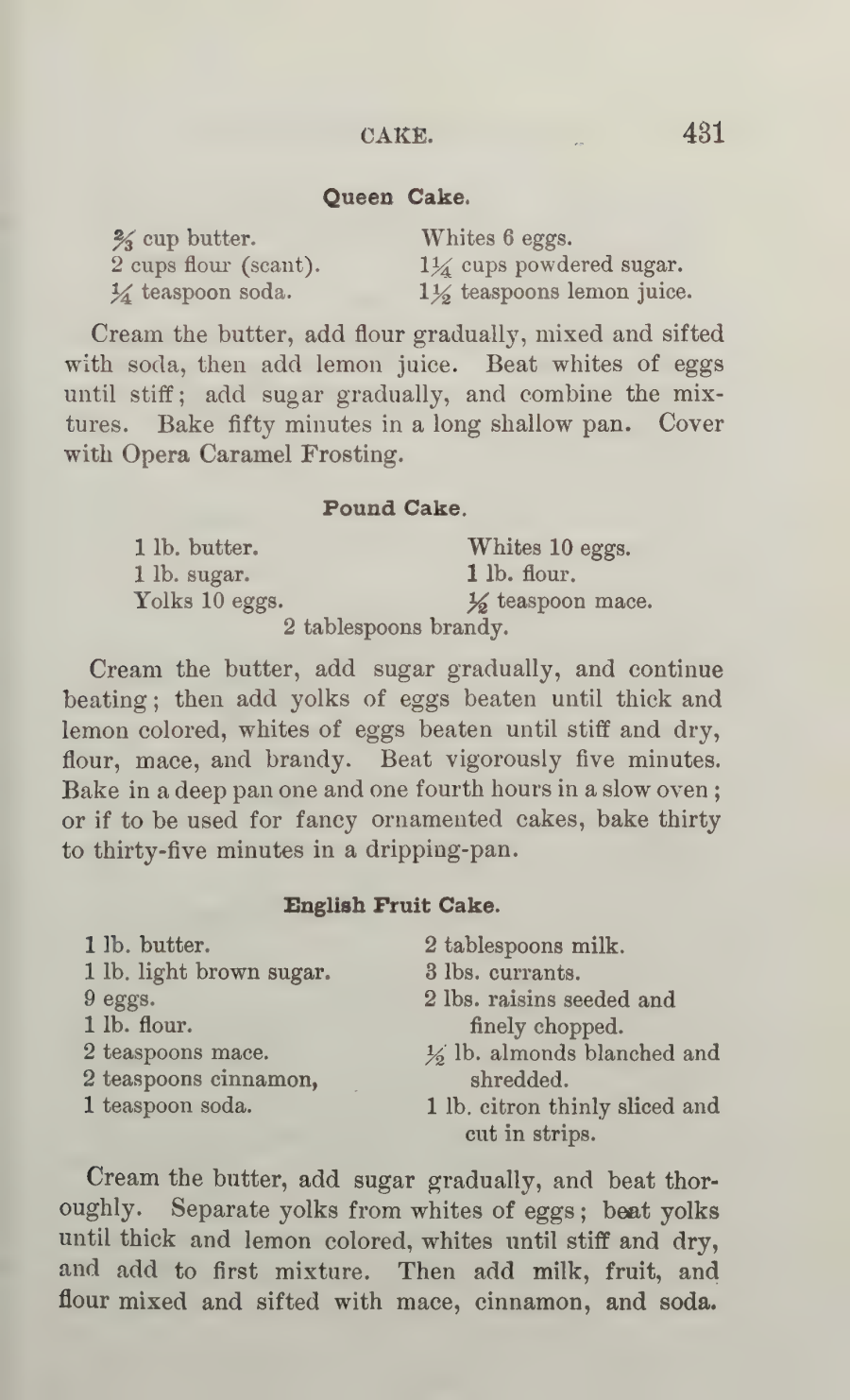 CAKE. 431

Queen Cake.

$\frac{2}{3}$ cup butter.
2 cups flour (scant).
$\frac{1}{4}$ teaspoon soda.

Whites 6 eggs.
$1\frac{1}{4}$ cups powdered sugar.
$1\frac{1}{2}$ teaspoons lemon juice.

Cream the butter, add flour gradually, mixed and sifted with soda, then add lemon juice. Beat whites of eggs until stiff; add sugar gradually, and combine the mixtures. Bake fifty minutes in a long shallow pan. Cover with Opera Caramel Frosting.

Pound Cake.

1 lb. butter.
1 lb. sugar.
Yolks 10 eggs.

Whites 10 eggs.
1 lb. flour.
$\frac{1}{2}$ teaspoon mace.

2 tablespoons brandy.

Cream the butter, add sugar gradually, and continue beating; then add yolks of eggs beaten until thick and lemon colored, whites of eggs beaten until stiff and dry, flour, mace, and brandy. Beat vigorously five minutes. Bake in a deep pan one and one fourth hours in a slow oven; or if to be used for fancy ornamented cakes, bake thirty to thirty-five minutes in a dripping-pan.

English Fruit Cake.

1 lb. butter.
1 lb. light brown sugar.
9 eggs.
1 lb. flour.
2 teaspoons mace.
2 teaspoons cinnamon,
1 teaspoon soda.

2 tablespoons milk.
3 lbs. currants.
2 lbs. raisins seeded and finely chopped.
$\frac{1}{2}$ lb. almonds blanched and shredded.
1 lb. citron thinly sliced and cut in strips.

Cream the butter, add sugar gradually, and beat thoroughly. Separate yolks from whites of eggs; beat yolks until thick and lemon colored, whites until stiff and dry, and add to first mixture. Then add milk, fruit, and flour mixed and sifted with mace, cinnamon, and soda.